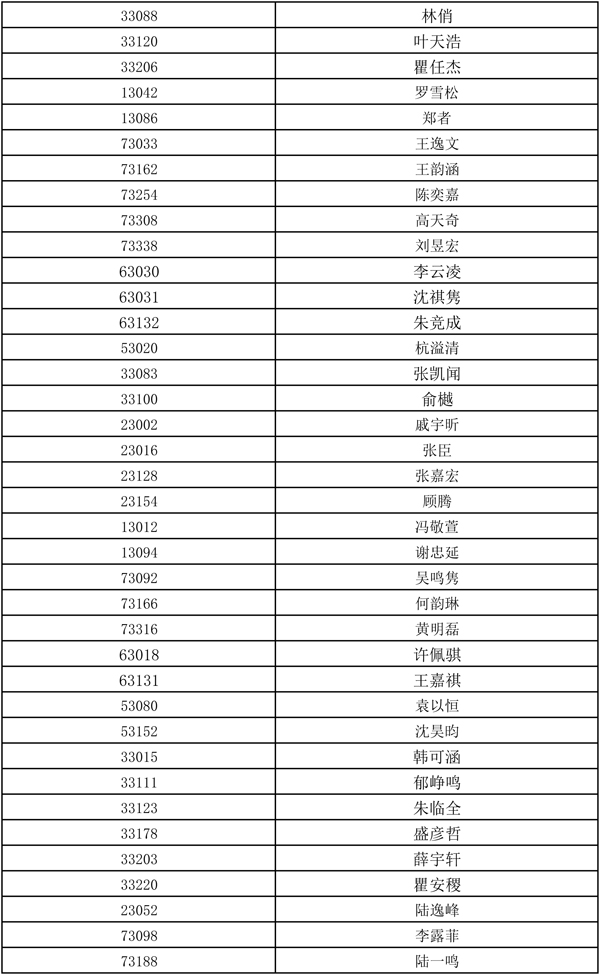 | 33088 | 林俏 |
|---|---|
| 33120 | 叶天浩 |
| 33206 | 瞿任杰 |
| 13042 | 罗雪松 |
| 13086 | 郑者 |
| 73033 | 王逸文 |
| 73162 | 王韵涵 |
| 73254 | 陈奕嘉 |
| 73308 | 高天奇 |
| 73338 | 刘昱宏 |
| 63030 | 李云凌 |
| 63031 | 沈祺隽 |
| 63132 | 朱竞成 |
| 53020 | 杭溢清 |
| 33083 | 张凯闻 |
| 33100 | 俞樾 |
| 23002 | 戚宇昕 |
| 23016 | 张臣 |
| 23128 | 张嘉宏 |
| 23154 | 顾腾 |
| 13012 | 冯敬萱 |
| 13094 | 谢忠延 |
| 73092 | 吴鸣隽 |
| 73166 | 何韵琳 |
| 73316 | 黄明磊 |
| 63018 | 许佩骐 |
| 63131 | 王嘉祺 |
| 53080 | 袁以恒 |
| 53152 | 沈昊昀 |
| 33015 | 韩可涵 |
| 33111 | 郁峥鸣 |
| 33123 | 朱临全 |
| 33178 | 盛彦哲 |
| 33203 | 薛宇轩 |
| 33220 | 瞿安稷 |
| 23052 | 陆逸峰 |
| 73098 | 李露菲 |
| 73188 | 陆一鸣 |